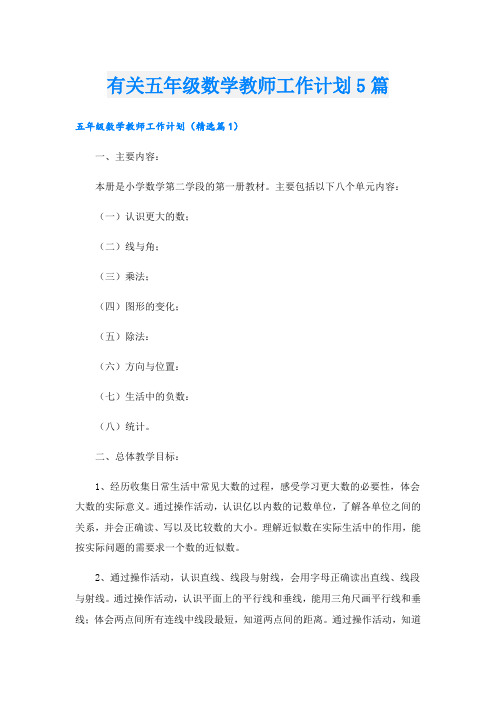 有关五年级数学教师工作计划5篇

五年级数学教师工作计划（精选篇1）

一、主要内容：

本册是小学数学第二学段的第一册教材。主要包括以下八个单元内容：

（一）认识更大的数；

（二）线与角；

（三）乘法；

（四）图形的变化；

（五）除法；

（六）方向与位置；

（七）生活中的负数；

（八）统计。

二、总体教学目标：

1、经历收集日常生活中常见大数的过程，感受学习更大数的必要性，体会大数的实际意义。通过操作活动，认识亿以内数的记数单位，了解各单位之间的关系，并会正确读、写以及比较数的大小。理解近似数在实际生活中的作用，能按实际问题的需要求一个数的近似数。

2、通过操作活动，认识直线、线段与射线，会用字母正确读出直线、线段与射线。通过操作活动，认识平面上的平行线和垂线，能用三角尺画平行线和垂线；体会两点间所有连线中线段最短，知道两点间的距离。通过操作活动，知道